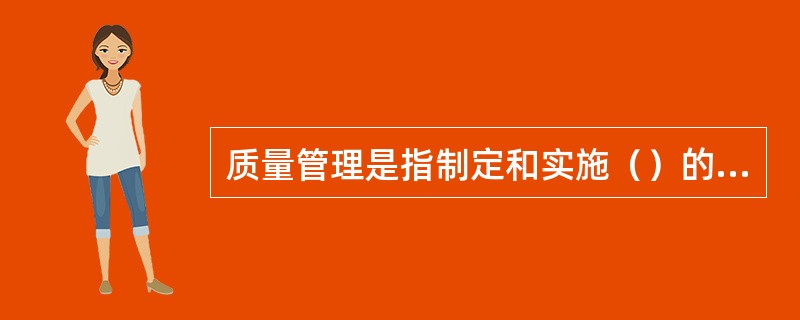 质量管理是指制定和实施（）的...